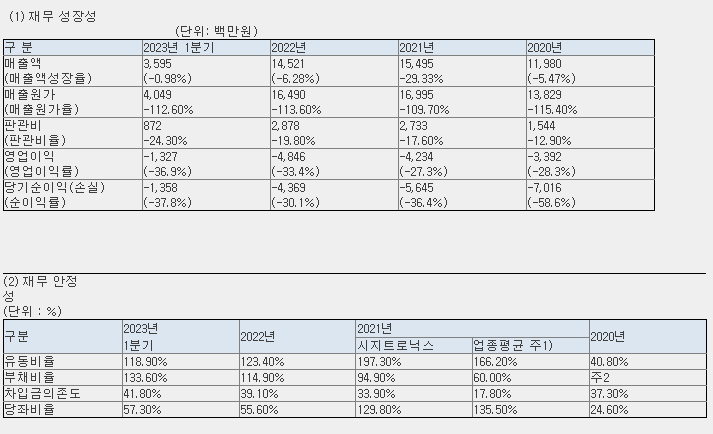 (1) 재무 성장성

(단위: 백만원)

| 구 분 | 2023년 1분기 | 2022년 | 2021년 | 2020년 |
|---|---|---|---|---|
| 매출액 (매출액성장율) | 3,595 (-0.98%) | 14,521 (-6.28%) | 15,495 -29.33% | 11,980 (-5.47%) |
| 매출원가 (매출원가율) | 4,049 -112.60% | 16,490 -113.60% | 16,995 -109.70% | 13,829 -115.40% |
| 판관비 (판관비율) | 872 -24.30% | 2,878 -19.80% | 2,733 -17.60% | 1,544 -12.90% |
| 영업이익 (영업이익률) | -1,327 (-36.9%) | -4,846 (-33.4%) | -4,234 (-27.3%) | -3,392 (-28.3%) |
| 당기순이익(손실) (순이익률) | -1,358 (-37.8%) | -4,369 (-30.1%) | -5,645 (-36.4%) | -7,016 (-58.6%) |

(2) 재무 안정성
(단위 : %)

| 구분 | 2023년 1분기 | 2022년 | 2021년 시지트로닉스 | 2021년 업종평균 주1) | 2020년 |
|---|---|---|---|---|---|
| 유동비율 | 118.90% | 123.40% | 197.30% | 166.20% | 40.80% |
| 부채비율 | 133.60% | 114.90% | 94.90% | 60.00% | 주2 |
| 차입금의존도 | 41.80% | 39.10% | 33.90% | 17.80% | 37.30% |
| 당좌비율 | 57.30% | 55.60% | 129.80% | 135.50% | 24.60% |